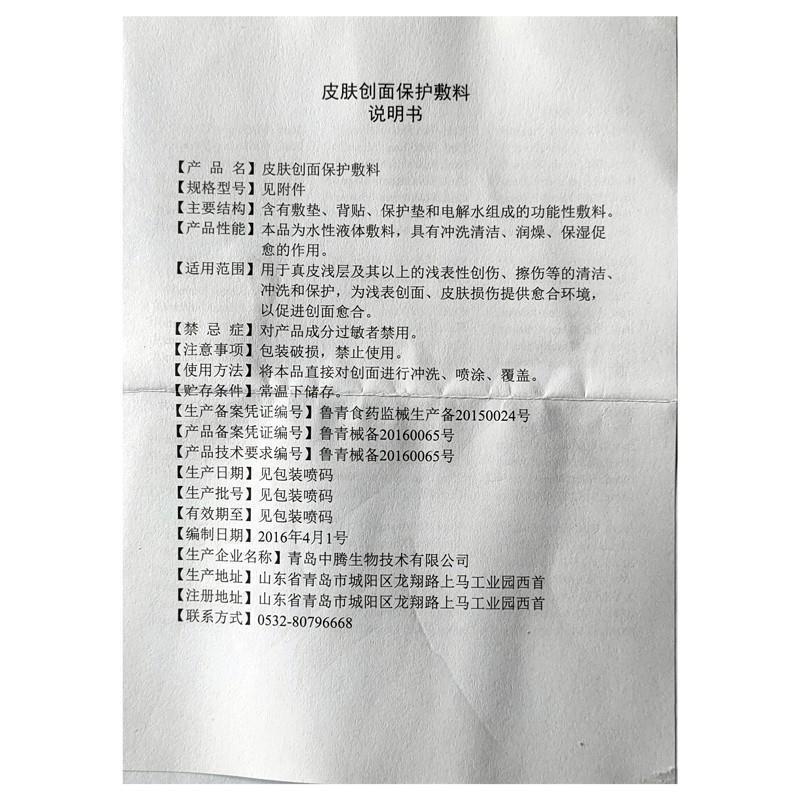 皮肤创面保护敷料
说明书

【产 品 名】皮肤创面保护敷料
【规格型号】见附件
【主要结构】含有敷垫、背贴、保护垫和电解水组成的功能性敷料。
【产品性能】本品为水性液体敷料，具有冲洗清洁、润燥、保湿促愈的作用。
【适用范围】用于真皮浅层及其以上的浅表性创伤、擦伤等的清洁、冲洗和保护，为浅表创面、皮肤损伤提供愈合环境，以促进创面愈合。
【禁 忌 症】对产品成分过敏者禁用。
【注意事项】包装破损，禁止使用。
【使用方法】将本品直接对创面进行冲洗、喷涂、覆盖。
【贮存条件】常温下储存。
【生产备案凭证编号】鲁青食药监械生产备20150024号
【产品备案凭证编号】鲁青械备20160065号
【产品技术要求编号】鲁青械备20160065号
【生产日期】见包装喷码
【生产批号】见包装喷码
【有效期至】见包装喷码
【编制日期】2016年4月1号
【生产企业名称】青岛中腾生物技术有限公司
【生产地址】山东省青岛市城阳区龙翔路上马工业园西首
【注册地址】山东省青岛市城阳区龙翔路上马工业园西首
【联系方式】0532-80796668